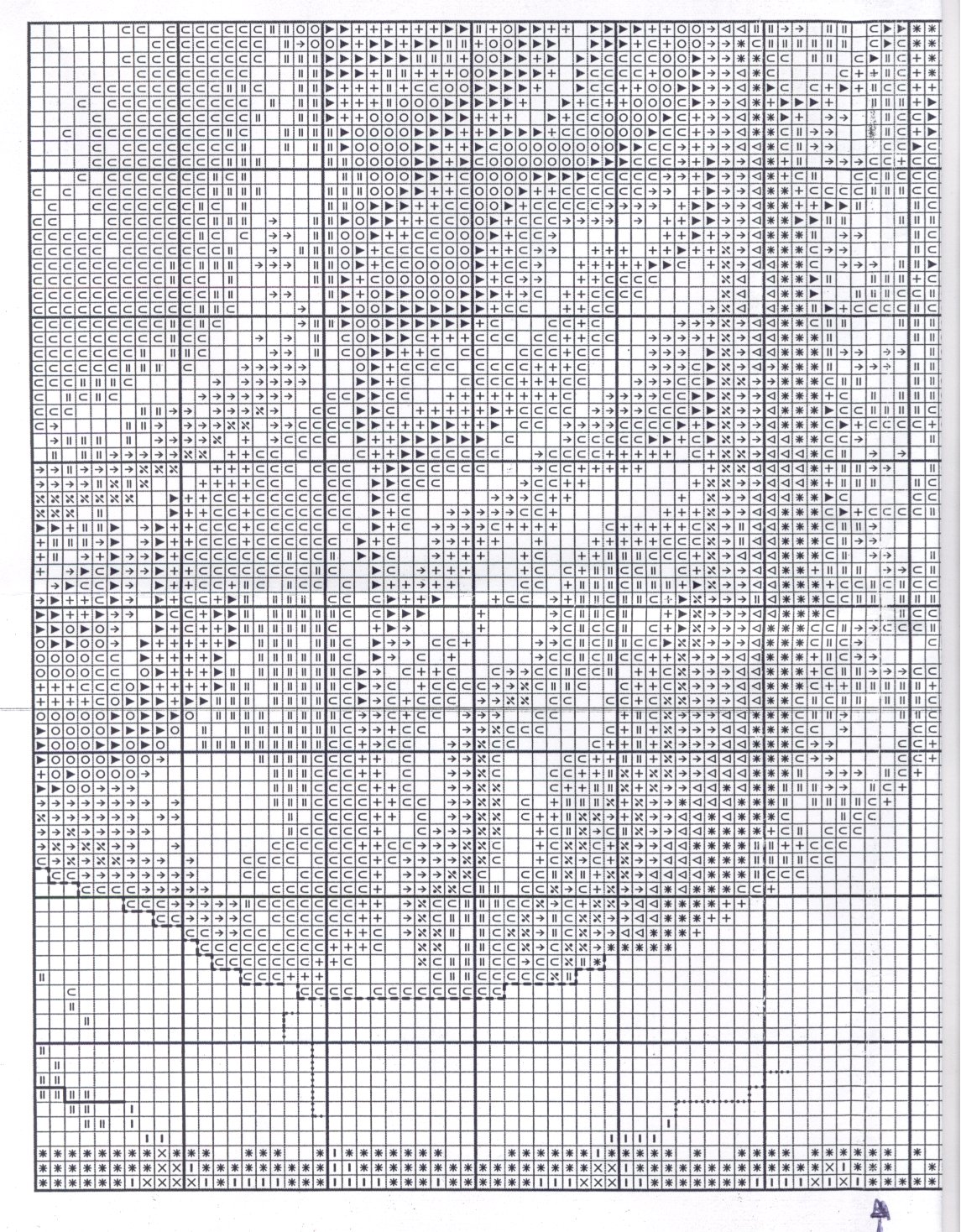 4